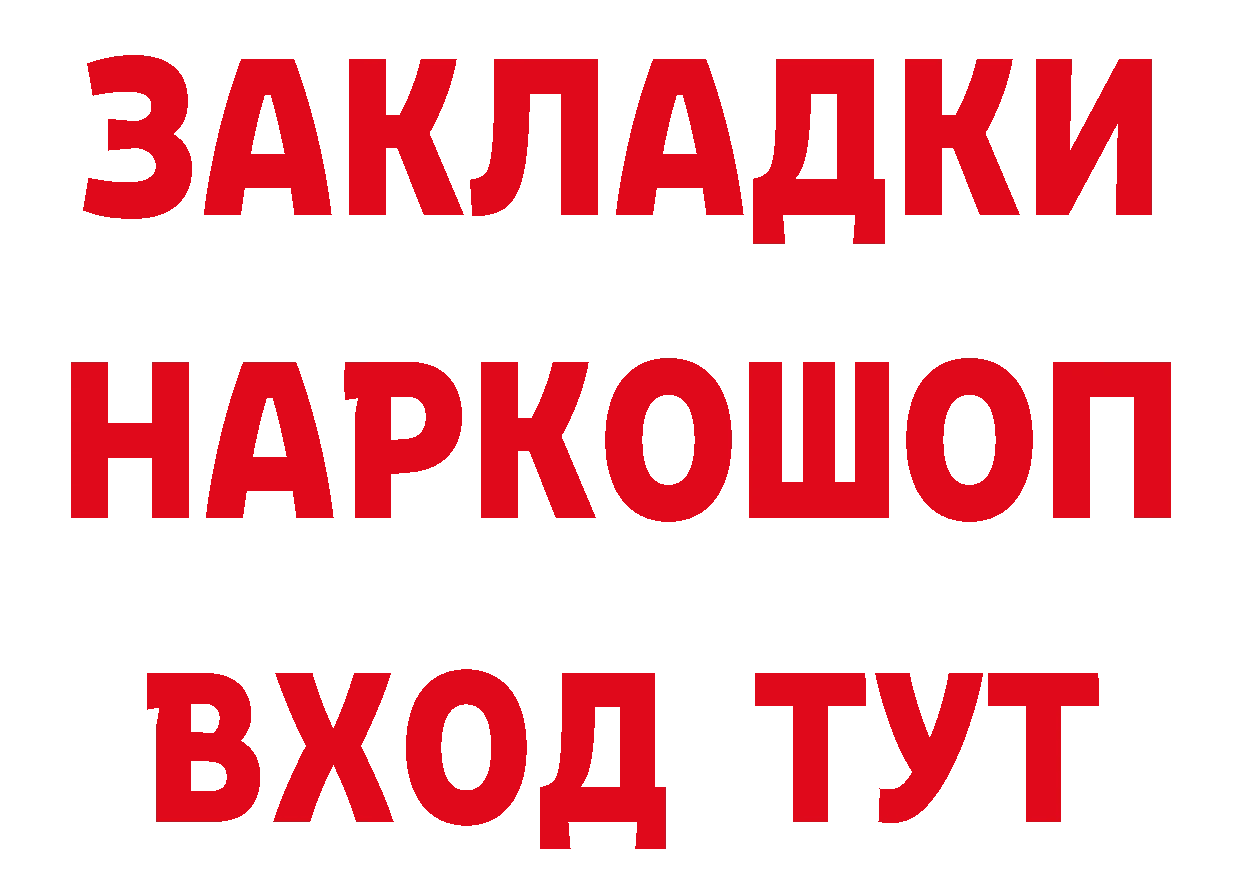 ЗАКЛАДКИ
НАРКОШОП
ВХОД ТУТ